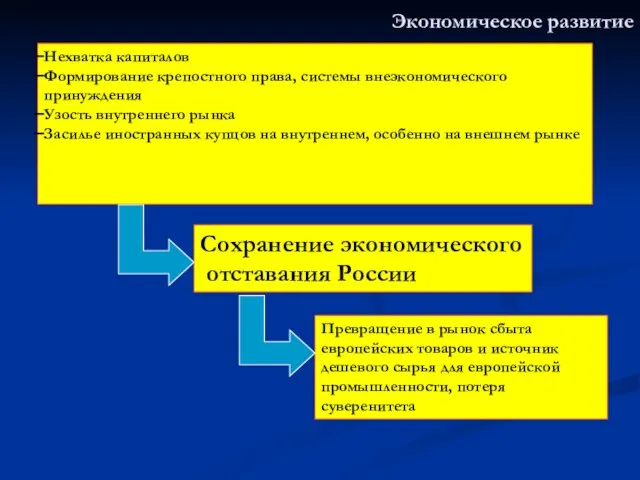 Экономическое развитие

-Нехватка капиталов
-Формирование крепостного права, системы внеэкономического принуждения
-Узость внутреннего рынка
-Засилье иностранных купцов на внутреннем, особенно на внешнем рынке

Сохранение экономического отставания России

Превращение в рынок сбыта европейских товаров и источник дешевого сырья для европейской промышленности, потеря суверенитета